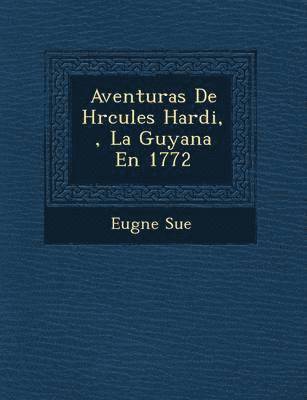 Aventuras De Hrcules Hardi, , La Guyana En 1772

Eugne Sue